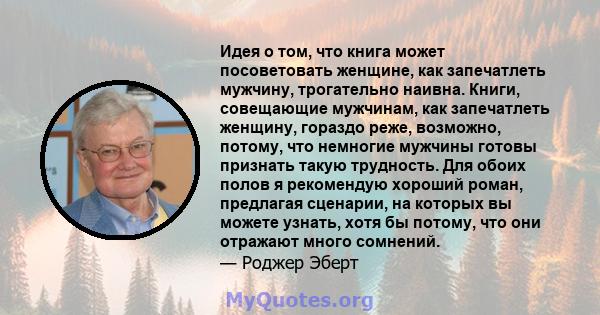 Идея о том, что книга может посоветовать женщине, как запечатлеть мужчину, трогательно наивна. Книги, совещающие мужчинам, как запечатлеть женщину, гораздо реже, возможно, потому, что немногие мужчины готовы признать такую трудность. Для обоих полов я рекомендую хороший роман, предлагая сценарии, на которых вы можете узнать, хотя бы потому, что они отражают много сомнений.
— Роджер Эберт

MyQuotes.org